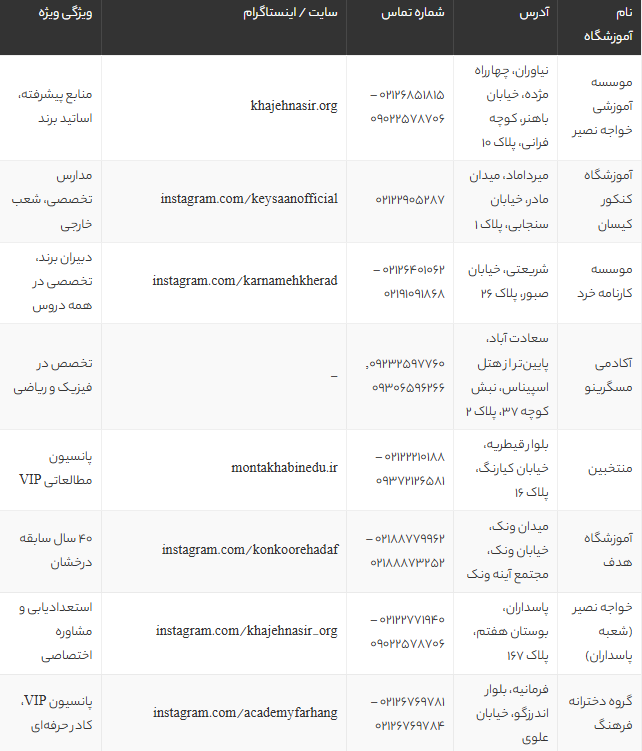 | نام آموزشگاه | آدرس | شماره تماس | سایت / اینستاگرام | ویژگی ویژه |
|---|---|---|---|---|
| موسسه آموزشی خواجه نصیر | نیاوران، چهارراه مژده، خیابان باهنر، کوچه فرانی، پلاک ۱۰ | ۰۲۱۲۶۸۵۱۸۱۵ – ۰۹۰۲۲۵۷۸۷۰۶ | khajehnasir.org | منابع پیشرفته، اساتید برند |
| آموزشگاه کنکور کیسان | میرداماد، میدان مادر، خیابان سنجابی، پلاک ۱ | ۰۲۱۲۲۹۰۵۲۸۷ | instagram.com/keysaanofficial | مدارس تخصصی، شعب خارجی |
| موسسه کارنامه خرد | شریعتی، خیابان صبور، پلاک ۲۶ | ۰۲۱۲۶۴۰۱۰۶۲ – ۰۲۱۹۱۰۹۱۸۶۸ | instagram.com/karnamehkherad | دبیران برند، تخصصی در همه دروس |
| آکادمی مسگرینو | سعادت آباد، پایین‌تر از هتل اسپیناس، نبش کوچه ۳۷، پلاک ۲ | ۰۹۲۳۲۵۹۷۷۶۰، ۰۹۳۰۶۵۹۶۲۶۶ | – | تخصص در فیزیک و ریاضی |
| منتخبین | بلوار قیطریه، خیابان کیارنگ، پلاک ۱۶ | ۰۲۱۲۲۲۱۰۱۸۸ – ۰۹۳۷۲۱۲۶۵۸۱ | montakhabinedu.ir | پانسیون مطالعاتی VIP |
| آموزشگاه هدف | میدان ونک، خیابان ونک، مجتمع آینه ونک | ۰۲۱۸۸۷۷۹۹۶۲ – ۰۲۱۸۸۸۷۳۲۵۲ | instagram.com/konkoorehadaf | ۴۰ سال سابقه درخشان |
| خواجه نصیر (شعبه پاسداران) | پاسداران، بوستان هفتم، پلاک ۱۶۷ | ۰۲۱۲۲۷۷۱۹۴۰ – ۰۹۰۲۲۵۷۸۷۰۶ | instagram.com/khajehnasir_org | استعدادیابی و مشاوره اختصاصی |
| گروه دخترانه فرهنگ | فرمانیه، بلوار اندرزگو، خیابان علوی | ۰۲۱۲۶۷۶۹۷۸۱ – ۰۲۱۲۶۷۶۹۷۸۴ | instagram.com/academyfarhang | پانسیون VIP، کادر حرفه‌ای |